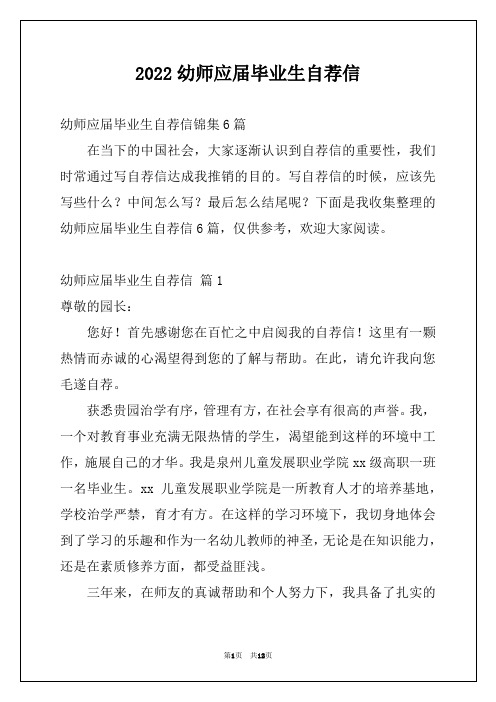 2022 幼师应届毕业生自荐信

幼师应届毕业生自荐信锦集 6 篇

在当下的中国社会，大家逐渐认识到自荐信的重要性，我们时常通过写自荐信达成我推销的目的。写自荐信的时候，应该先写些什么？中间怎么写？最后怎么结尾呢？下面是我收集整理的幼师应届毕业生自荐信 6 篇，仅供参考，欢迎大家阅读。

幼师应届毕业生自荐信 篇 1

尊敬的园长：

您好！首先感谢您在百忙之中启阅我的自荐信！这里有一颗热情而赤诚的心渴望得到您的了解与帮助。在此，请允许我向您毛遂自荐。

获悉贵园治学有序，管理有方，在社会享有很高的声誉。我，一个对教育事业充满无限热情的学生，渴望能到这样的环境中工作，施展自己的才华。我是泉州儿童发展职业学院 xx 级高职一班一名毕业生。xx 儿童发展职业学院是一所教育人才的培养基地，学校治学严禁，育才有方。在这样的学习环境下，我切身地体会到了学习的乐趣和作为一名幼儿教师的神圣，无论是在知识能力，还是在素质修养方面，都受益匪浅。

三年来，在师友的真诚帮助和个人努力下，我具备了扎实的

第1页 共13页